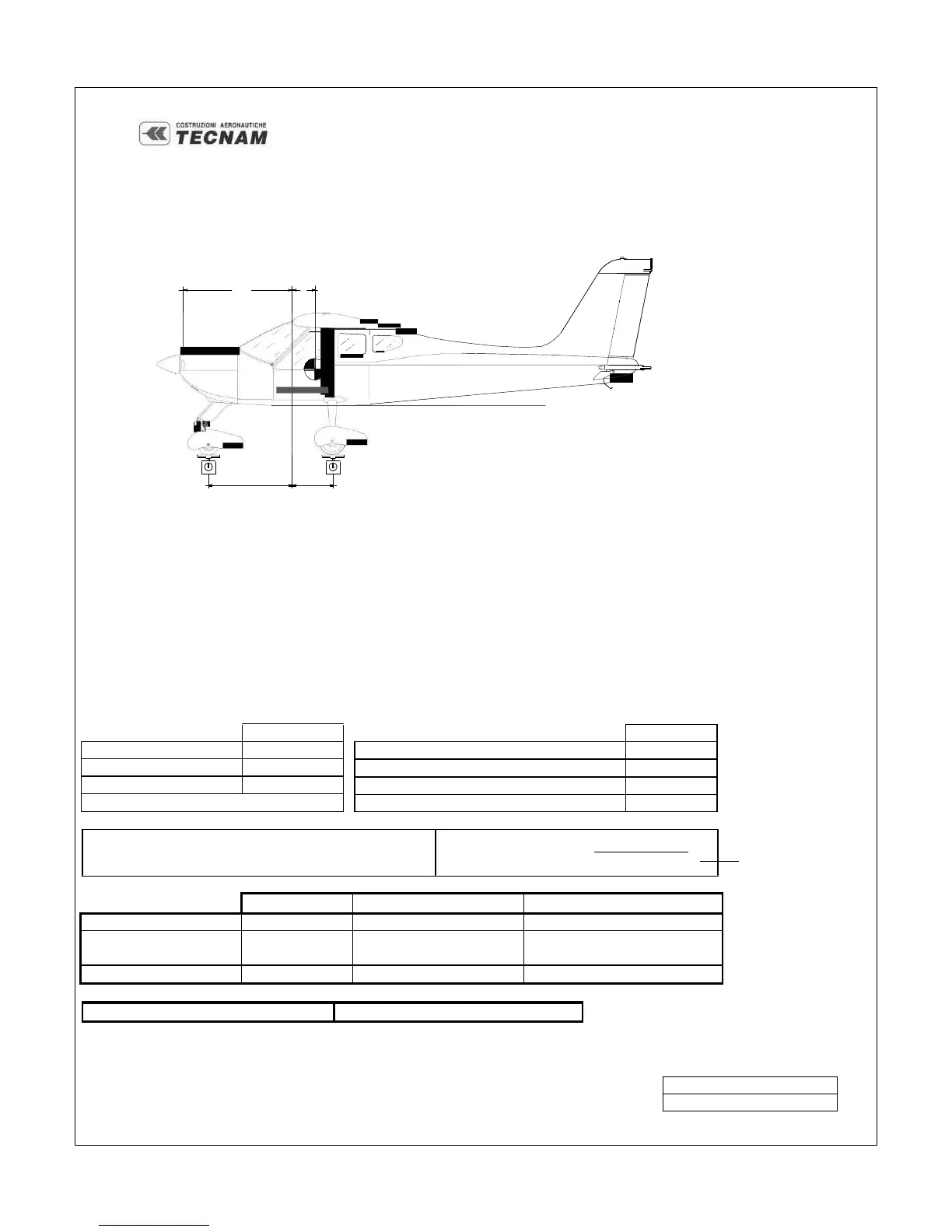 COSTRUZIONI AERONAUTICHE
TECNAM